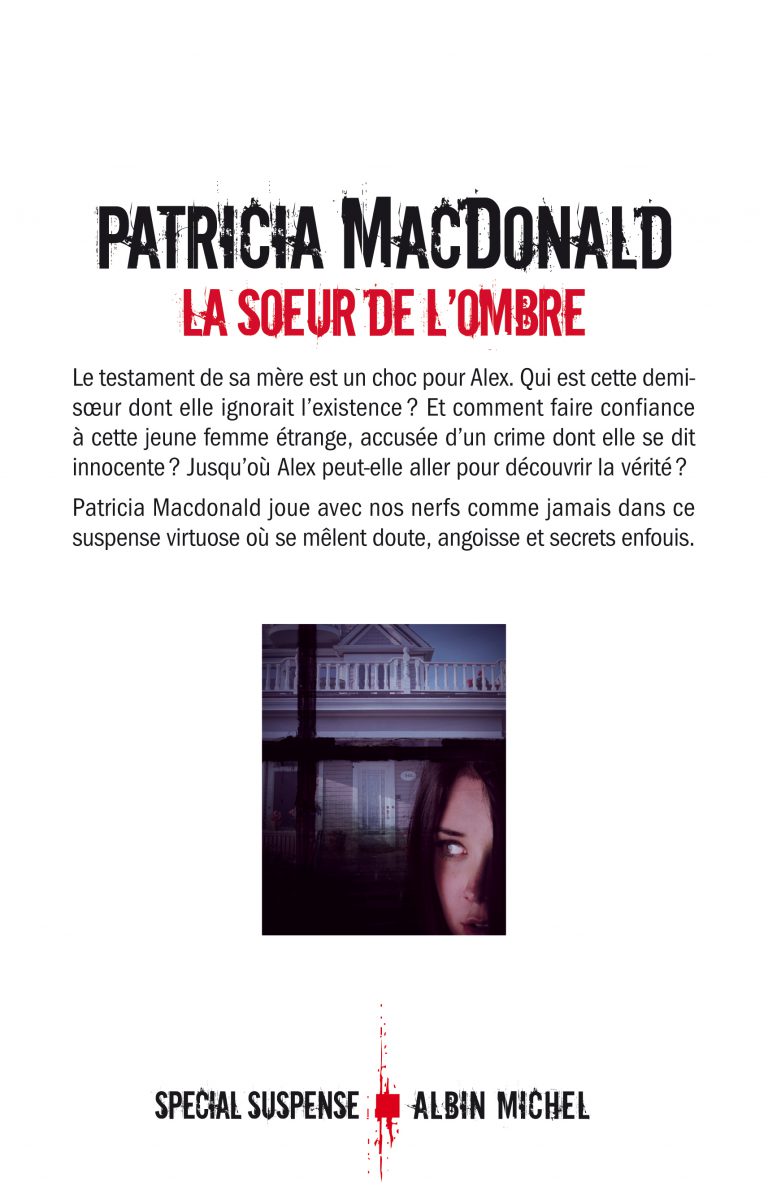 PATRICIA MACDONALD
LA SOEUR DE L'OMBRE

Le testament de sa mère est un choc pour Alex. Qui est cette demi-sœur dont elle ignorait l'existence ? Et comment faire confiance à cette jeune femme étrange, accusée d'un crime dont elle se dit innocente ? Jusqu'où Alex peut-elle aller pour découvrir la vérité ?

Patricia Macdonald joue avec nos nerfs comme jamais dans ce suspense virtuose où se mêlent doute, angoisse et secrets enfouis.

SPECIAL SUSPENSE ALBIN MICHEL